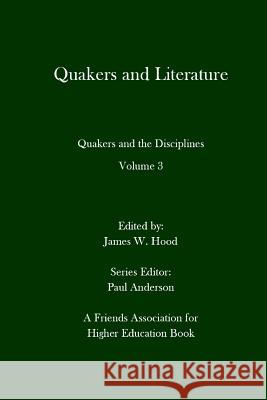 Quakers and Literature

Quakers and the Disciplines

Volume 3

Edited by:
James W. Hood

Series Editor:
Paul Anderson

A Friends Association for Higher Education Book

Kraina Książek